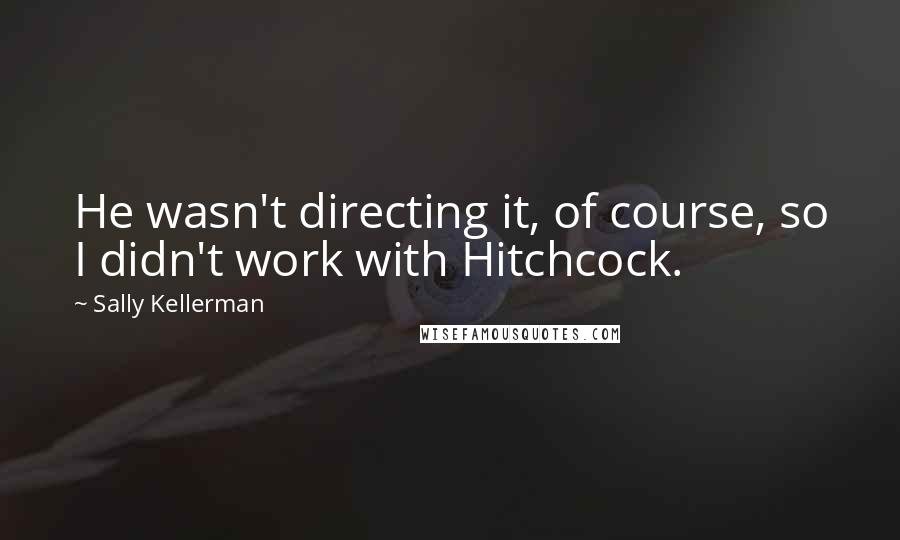 He wasn't directing it, of course, so I didn't work with Hitchcock.

~ Sally Kellerman

WISEFAMOUSQUOTES.COM